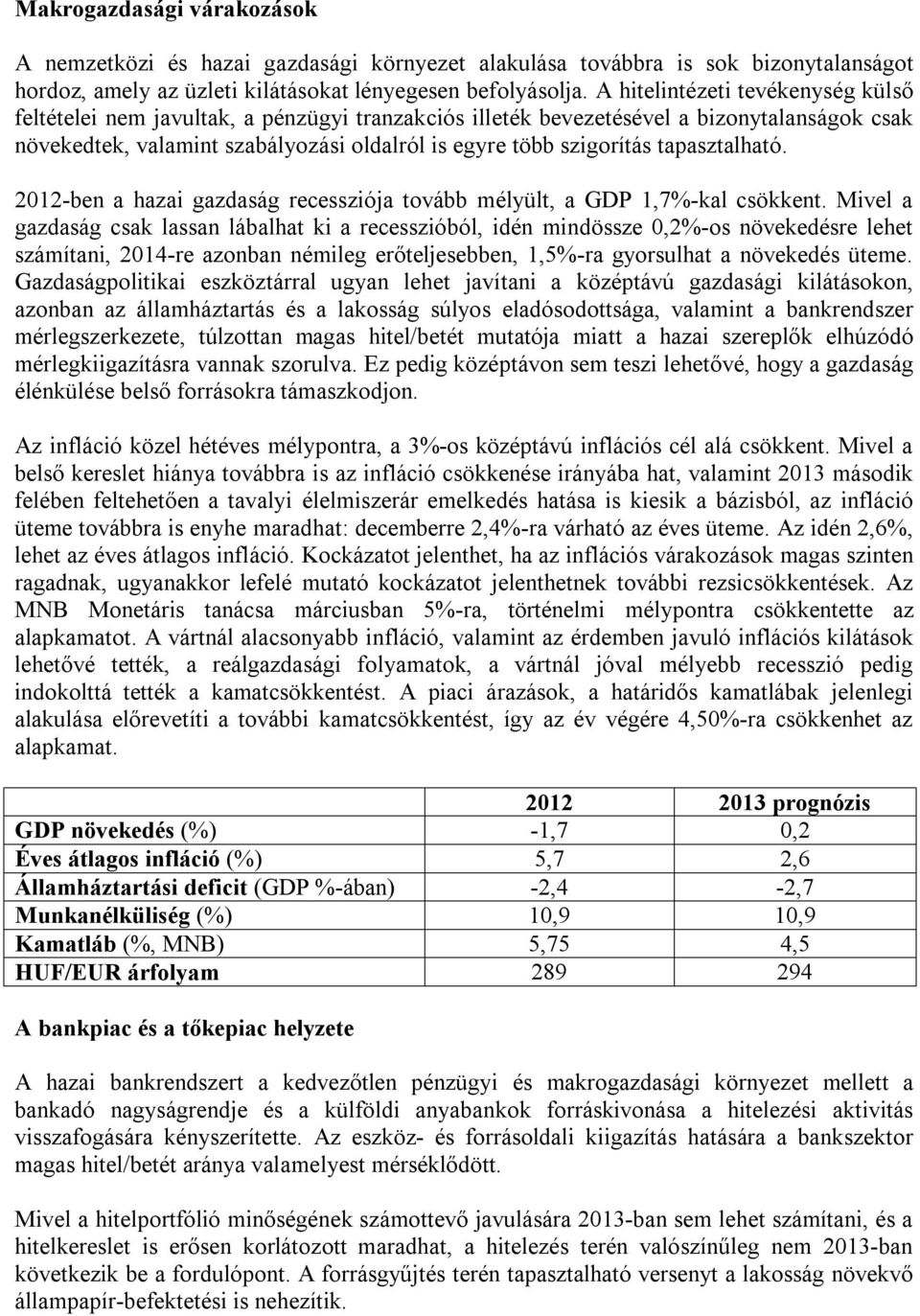 Makrogazdasági várakozások

A nemzetközi és hazai gazdasági környezet alakulása továbbra is sok bizonytalanságot hordoz, amely az üzleti kilátásokat lényegesen befolyásolja. A hitelintézeti tevékenység külső feltételei nem javultak, a pénzügyi tranzakciós illeték bevezetésével a bizonytalanságok csak növekedtek, valamint szabályozási oldalról is egyre több szigorítás tapasztalható.

2012-ben a hazai gazdaság recessziója tovább mélyült, a GDP 1,7%-kal csökkent. Mivel a gazdaság csak lassan lábalhat ki a recesszióból, idén mindössze 0,2%-os növekedésre lehet számítani, 2014-re azonban némileg erőteljesebben, 1,5%-ra gyorsulhat a növekedés üteme. Gazdaságpolitikai eszköztárral ugyan lehet javítani a középtávú gazdasági kilátásokon, azonban az államháztartás és a lakosság súlyos eladósodottsága, valamint a bankrendszer mérlegszerkezete, túlzottan magas hitel/betét mutatója miatt a hazai szereplők elhúzódó mérlegkiigazításra vannak szorulva. Ez pedig középtávon sem teszi lehetővé, hogy a gazdaság élénkülése belső forrásokra támaszkodjon.

Az infláció közel hétéves mélypontra, a 3%-os középtávú inflációs cél alá csökkent. Mivel a belső kereslet hiánya továbbra is az infláció csökkenése irányába hat, valamint 2013 második felében feltehetően a tavalyi élelmiszerár emelkedés hatása is kiesik a bázisból, az infláció üteme továbbra is enyhe maradhat: decemberre 2,4%-ra várható az éves üteme. Az idén 2,6%, lehet az éves átlagos infláció. Kockázatot jelenthet, ha az inflációs várakozások magas szinten ragadnak, ugyanakkor lefelé mutató kockázatot jelenthetnek további rezsicsökkentések. Az MNB Monetáris tanácsa márciusban 5%-ra, történelmi mélypontra csökkentette az alapkamatot. A vártnál alacsonyabb infláció, valamint az érdemben javuló inflációs kilátások lehetővé tették, a reálgazdasági folyamatok, a vártnál jóval mélyebb recesszió pedig indokolttá tették a kamatcsökkentést. A piaci árazások, a határidős kamatlábak jelenlegi alakulása előrevetíti a további kamatcsökkentést, így az év végére 4,50%-ra csökkenhet az alapkamat.

| | 2012 | 2013 prognózis |
|---|---|---|
| GDP növekedés (%) | -1,7 | 0,2 |
| Éves átlagos infláció (%) | 5,7 | 2,6 |
| Államháztartási deficit (GDP %-ában) | -2,4 | -2,7 |
| Munkanélküliség (%) | 10,9 | 10,9 |
| Kamatláb (%, MNB) | 5,75 | 4,5 |
| HUF/EUR árfolyam | 289 | 294 |

A bankpiac és a tőkepiac helyzete

A hazai bankrendszert a kedvezőtlen pénzügyi és makrogazdasági környezet mellett a bankadó nagyságrendje és a külföldi anyabankok forráskivonása a hitelezési aktivitás visszafogására kényszerítette. Az eszköz- és forrásoldali kiigazítás hatására a bankszektor magas hitel/betét aránya valamelyest mérséklődött.

Mivel a hitelportfólió minőségének számottevő javulására 2013-ban sem lehet számítani, és a hitelkereslet is erősen korlátozott maradhat, a hitelezés terén valószínűleg nem 2013-ban következik be a fordulópont. A forrásgyűjtés terén tapasztalható versenyt a lakosság növekvő állampapír-befektetési is nehezítik.